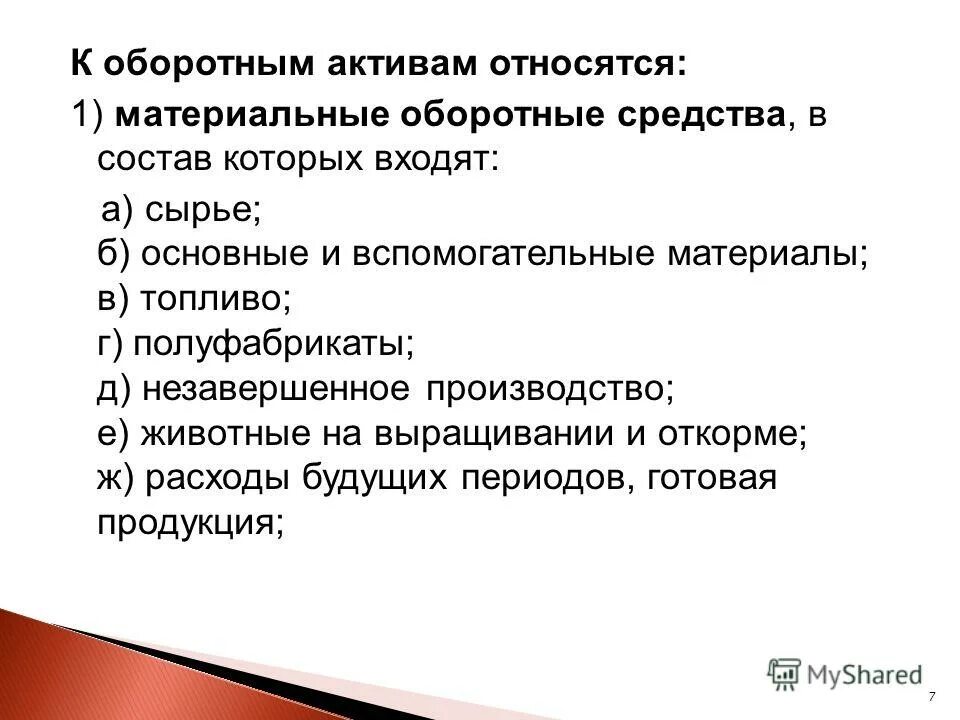 К оборотным активам относятся:

1) материальные оборотные средства, в состав которых входят:

а) сырье;
б) основные и вспомогательные материалы;
в) топливо;
г) полуфабрикаты;
д) незавершенное производство;
е) животные на выращивании и откорме;
ж) расходы будущих периодов, готовая продукция;

MyShared

7